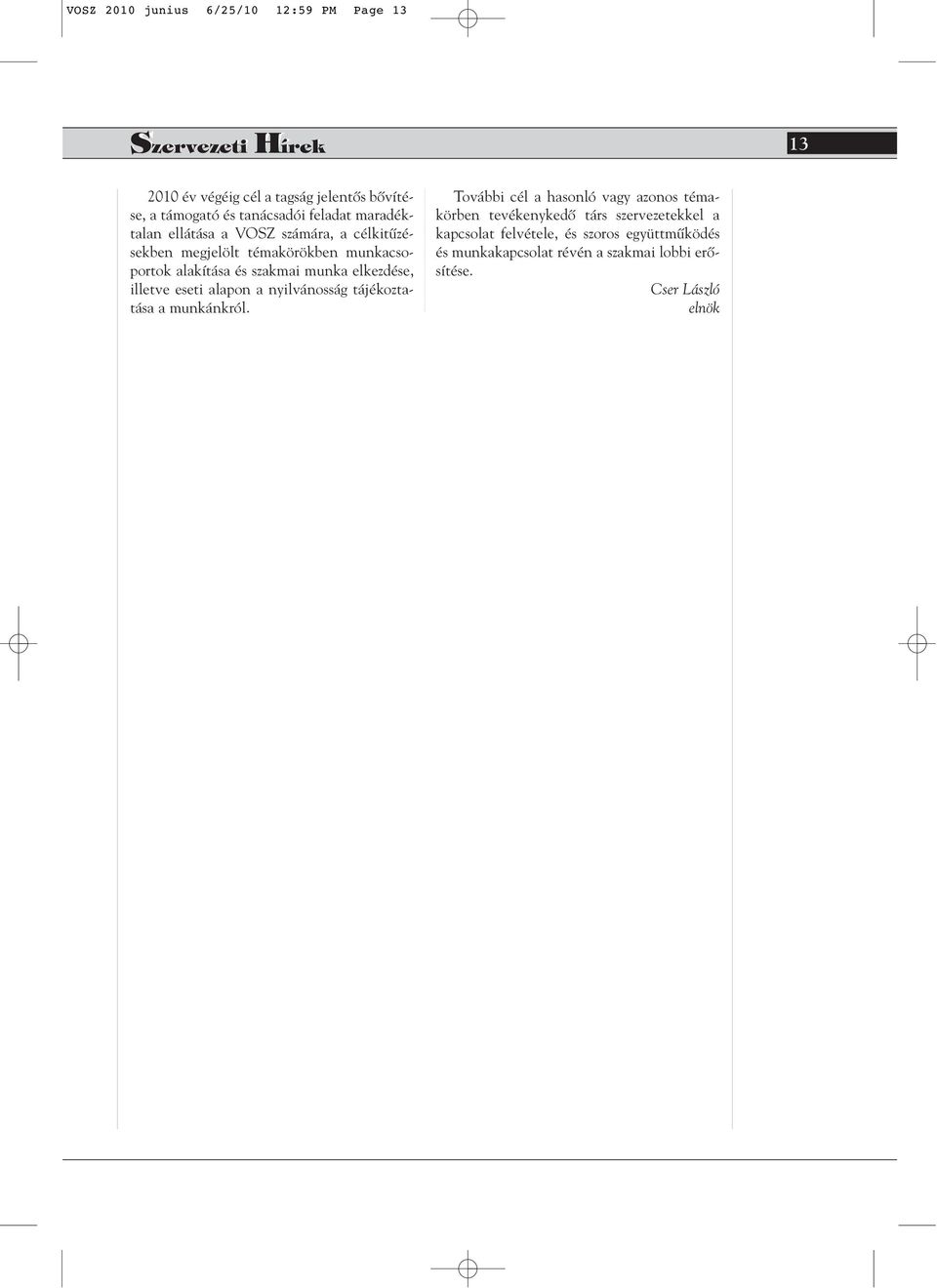 VOSZ 2010 junius 6/25/10 12:59 PM Page 13

Szervezeti Hírek

13

2010 év végéig cél a tagság jelentős bővítése, a támogató és tanácsadói feladat maradéktalan ellátása a VOSZ számára, a célkitűzésekben megjelölt témakörökben munkacsoportok alakítása és szakmai munka elkezdése, illetve eseti alapon a nyilvánosság tájékoztatása a munkánkról.

További cél a hasonló vagy azonos témakörben tevékenykedő társ szervezetekkel a kapcsolat felvétele, és szoros együttműködés és munkakapcsolat révén a szakmai lobbi erősítése.

Cser László
elnök